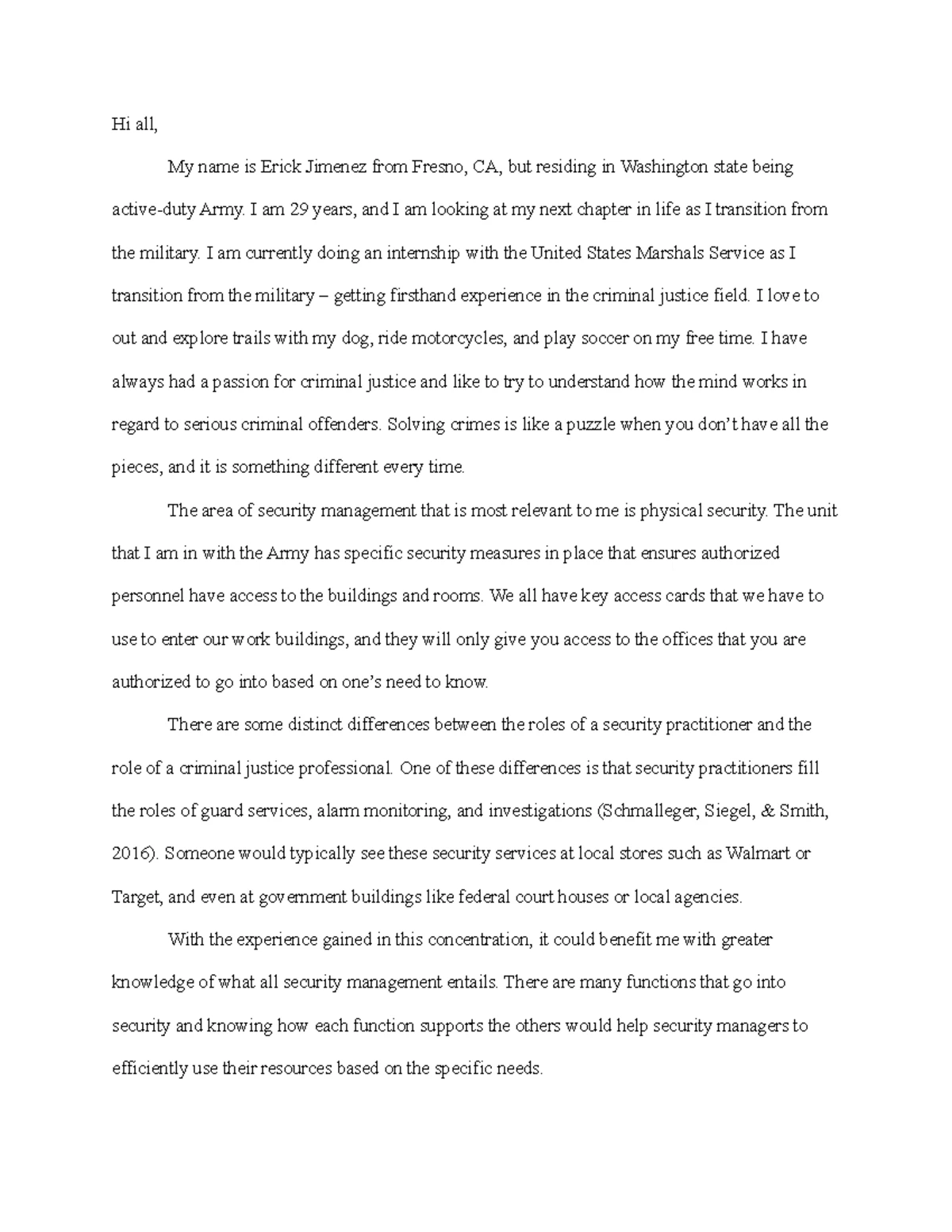 Hi all,

My name is Erick Jimenez from Fresno, CA, but residing in Washington state being active-duty Army. I am 29 years, and I am looking at my next chapter in life as I transition from the military. I am currently doing an internship with the United States Marshals Service as I transition from the military – getting firsthand experience in the criminal justice field. I love to out and explore trails with my dog, ride motorcycles, and play soccer on my free time. I have always had a passion for criminal justice and like to try to understand how the mind works in regard to serious criminal offenders. Solving crimes is like a puzzle when you don't have all the pieces, and it is something different every time.

The area of security management that is most relevant to me is physical security. The unit that I am in with the Army has specific security measures in place that ensures authorized personnel have access to the buildings and rooms. We all have key access cards that we have to use to enter our work buildings, and they will only give you access to the offices that you are authorized to go into based on one's need to know.

There are some distinct differences between the roles of a security practitioner and the role of a criminal justice professional. One of these differences is that security practitioners fill the roles of guard services, alarm monitoring, and investigations (Schmalleger, Siegel, & Smith, 2016). Someone would typically see these security services at local stores such as Walmart or Target, and even at government buildings like federal court houses or local agencies.

With the experience gained in this concentration, it could benefit me with greater knowledge of what all security management entails. There are many functions that go into security and knowing how each function supports the others would help security managers to efficiently use their resources based on the specific needs.